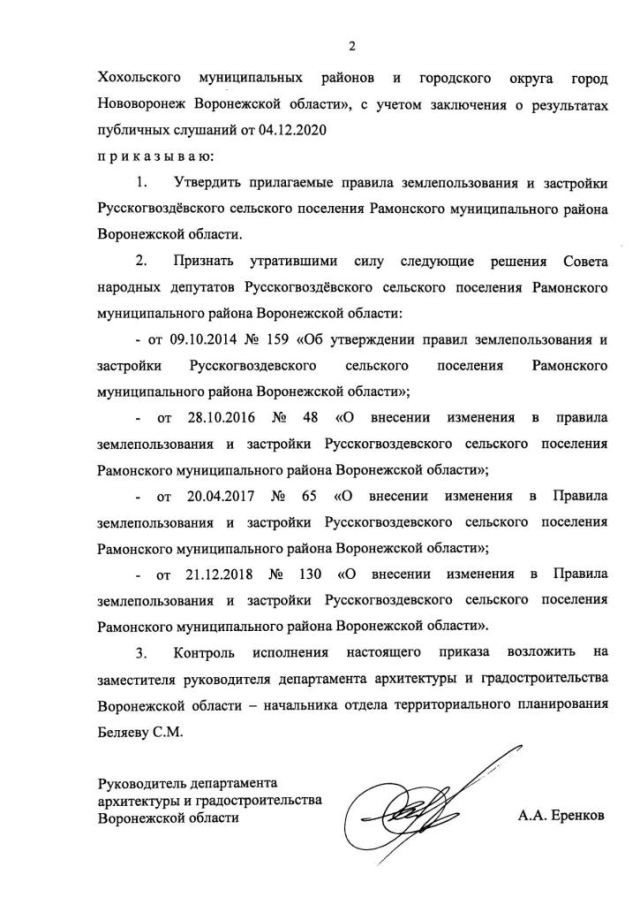 2

Хохольского муниципальных районов и городского округа город Нововоронеж Воронежской области», с учетом заключения о результатах публичных слушаний от 04.12.2020

п р и к а з ы в а ю:

1. Утвердить прилагаемые правила землепользования и застройки Русскогвоздёвского сельского поселения Рамонского муниципального района Воронежской области.

2. Признать утратившими силу следующие решения Совета народных депутатов Русскогвоздёвского сельского поселения Рамонского муниципального района Воронежской области:

- от 09.10.2014 № 159 «Об утверждении правил землепользования и застройки Русскогвоздевского сельского поселения Рамонского муниципального района Воронежской области»;

- от 28.10.2016 № 48 «О внесении изменения в правила землепользования и застройки Русскогвоздевского сельского поселения Рамонского муниципального района Воронежской области»;

- от 20.04.2017 № 65 «О внесении изменения в Правила землепользования и застройки Русскогвоздевского сельского поселения Рамонского муниципального района Воронежской области»;

- от 21.12.2018 № 130 «О внесении изменения в Правила землепользования и застройки Русскогвоздевского сельского поселения Рамонского муниципального района Воронежской области».

3. Контроль исполнения настоящего приказа возложить на заместителя руководителя департамента архитектуры и градостроительства Воронежской области – начальника отдела территориального планирования Беляеву С.М.

Руководитель департамента архитектуры и градостроительства Воронежской области

А.А. Еренков